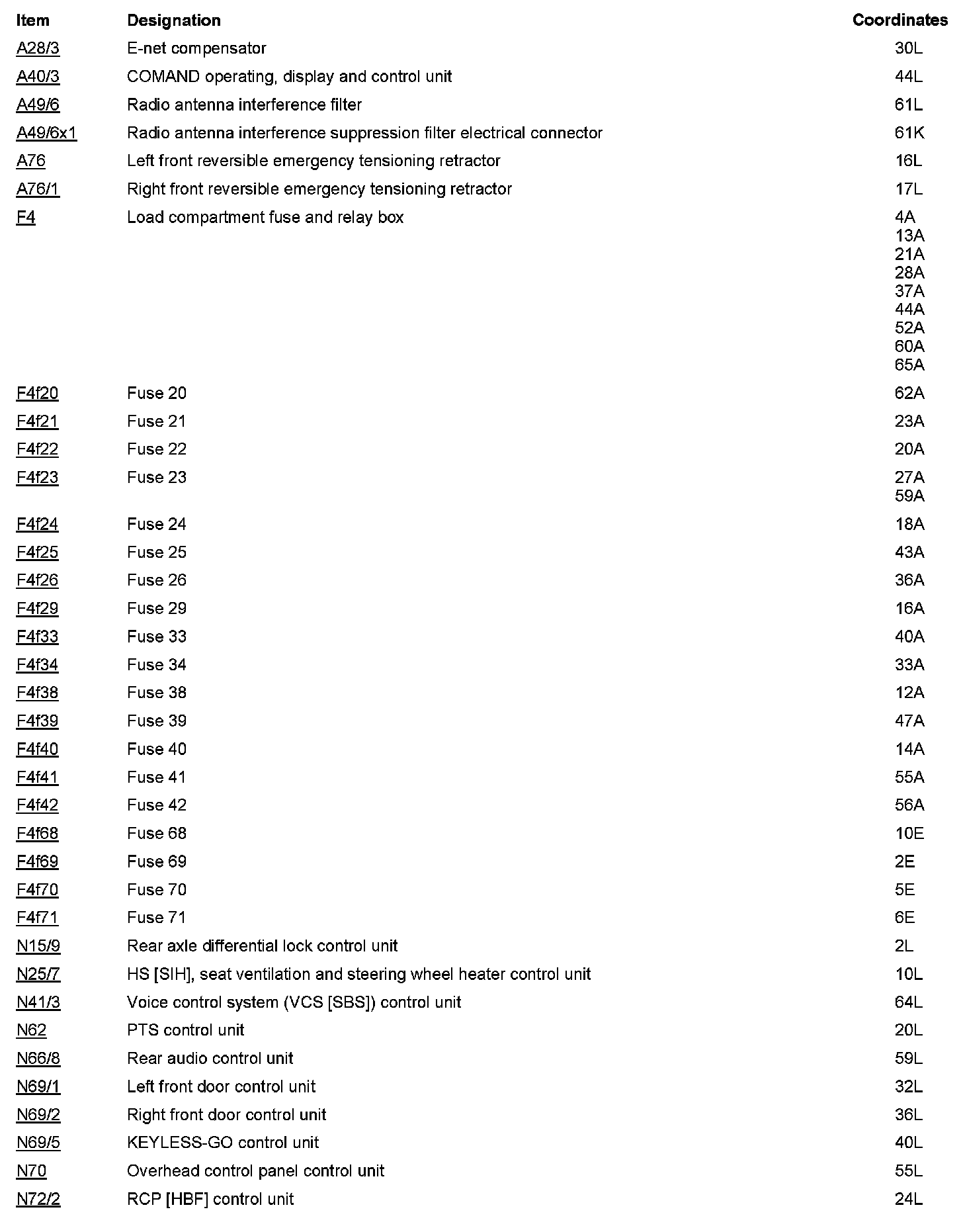 | Item | Designation | Coordinates |
|---|---|---|
| A28/3 | E-net compensator | 30L |
| A40/3 | COMAND operating, display and control unit | 44L |
| A49/6 | Radio antenna interference filter | 61L |
| A49/6x1 | Radio antenna interference suppression filter electrical connector | 61K |
| A76 | Left front reversible emergency tensioning retractor | 16L |
| A76/1 | Right front reversible emergency tensioning retractor | 17L |
| F4 | Load compartment fuse and relay box | 4A 13A 21A 28A 37A 44A 52A 60A 65A |
| F4f20 | Fuse 20 | 62A |
| F4f21 | Fuse 21 | 23A |
| F4f22 | Fuse 22 | 20A |
| F4f23 | Fuse 23 | 27A 59A |
| F4f24 | Fuse 24 | 18A |
| F4f25 | Fuse 25 | 43A |
| F4f26 | Fuse 26 | 36A |
| F4f29 | Fuse 29 | 16A |
| F4f33 | Fuse 33 | 40A |
| F4f34 | Fuse 34 | 33A |
| F4f38 | Fuse 38 | 12A |
| F4f39 | Fuse 39 | 47A |
| F4f40 | Fuse 40 | 14A |
| F4f41 | Fuse 41 | 55A |
| F4f42 | Fuse 42 | 56A |
| F4f68 | Fuse 68 | 10E |
| F4f69 | Fuse 69 | 2E |
| F4f70 | Fuse 70 | 5E |
| F4f71 | Fuse 71 | 6E |
| N15/9 | Rear axle differential lock control unit | 2L |
| N25/7 | HS [SIH], seat ventilation and steering wheel heater control unit | 10L |
| N41/3 | Voice control system (VCS [SBS]) control unit | 64L |
| N62 | PTS control unit | 20L |
| N66/8 | Rear audio control unit | 59L |
| N69/1 | Left front door control unit | 32L |
| N69/2 | Right front door control unit | 36L |
| N69/5 | KEYLESS-GO control unit | 40L |
| N70 | Overhead control panel control unit | 55L |
| N72/2 | RCP [HBF] control unit | 24L |